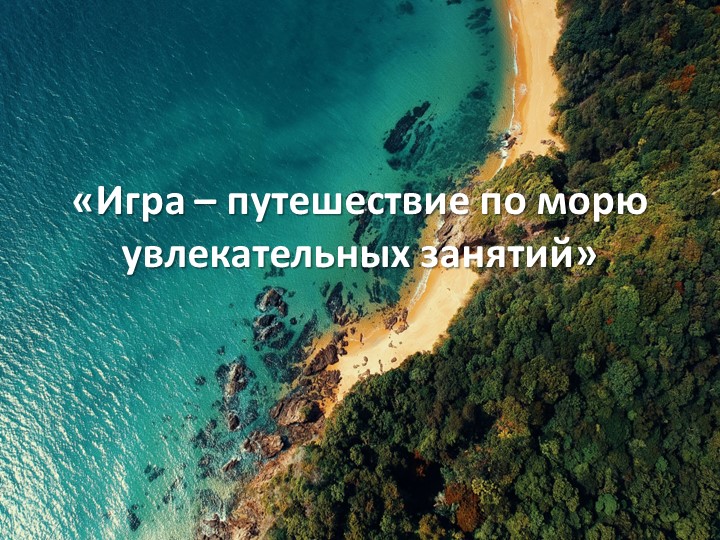 «Игра – путешествие по морю увлекательных занятий»